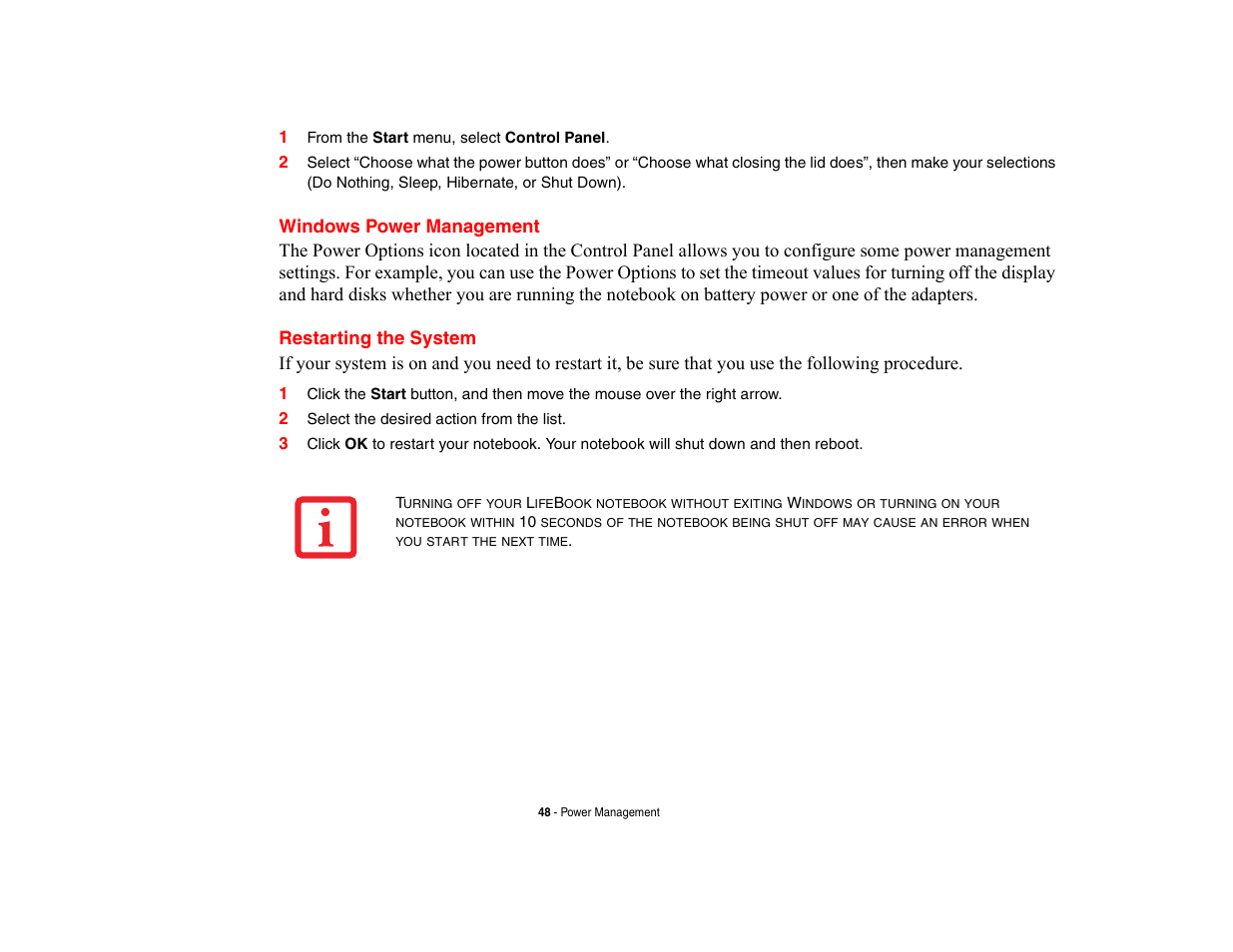 1 From the Start menu, select Control Panel.
2 Select “Choose what the power button does” or “Choose what closing the lid does”, then make your selections (Do Nothing, Sleep, Hibernate, or Shut Down).

Windows Power Management
The Power Options icon located in the Control Panel allows you to configure some power management settings. For example, you can use the Power Options to set the timeout values for turning off the display and hard disks whether you are running the notebook on battery power or one of the adapters.

Restarting the System
If your system is on and you need to restart it, be sure that you use the following procedure.
1 Click the Start button, and then move the mouse over the right arrow.
2 Select the desired action from the list.
3 Click OK to restart your notebook. Your notebook will shut down and then reboot.

TURNING OFF YOUR LIFEBOOK NOTEBOOK WITHOUT EXITING WINDOWS OR TURNING ON YOUR NOTEBOOK WITHIN 10 SECONDS OF THE NOTEBOOK BEING SHUT OFF MAY CAUSE AN ERROR WHEN YOU START THE NEXT TIME.

48 - Power Management